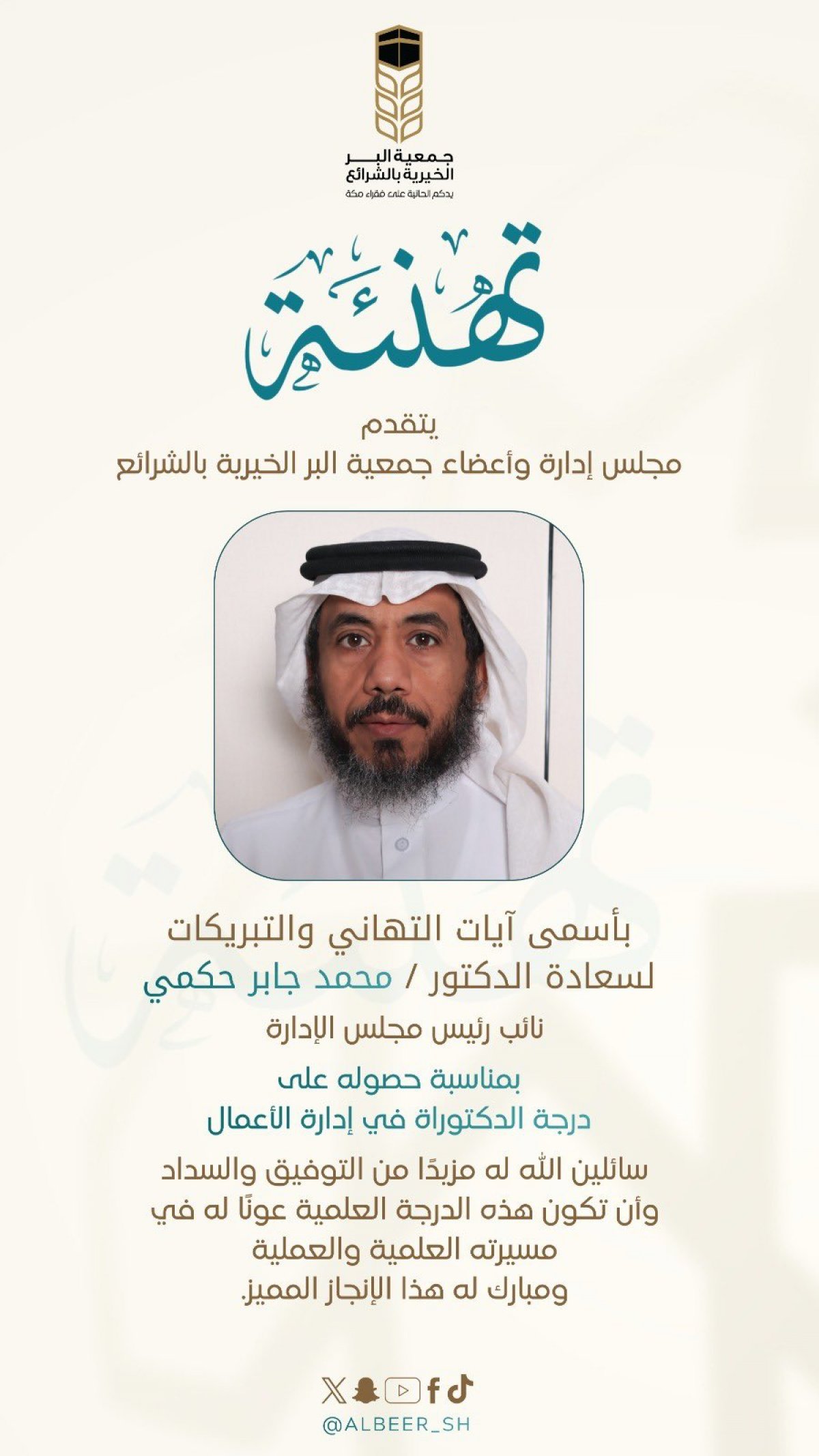 جمعية البر
الخيرية بالشرائع
يدكم الحانية على فقراء مكة

تهنئة

يتقدم
مجلس إدارة وأعضاء جمعية البر الخيرية بالشرائع

بأسمى آيات التهاني والتبريكات
لسعادة الدكتور / محمد جابر حكمي
نائب رئيس مجلس الإدارة

بمناسبة حصوله على
درجة الدكتوراة في إدارة الأعمال

سائلين الله له مزيدًا من التوفيق والسداد
وأن تكون هذه الدرجة العلمية عونًا له في
مسيرته العلمية والعملية
ومبارك له هذا الإنجاز المميز.

@ALBEER_SH